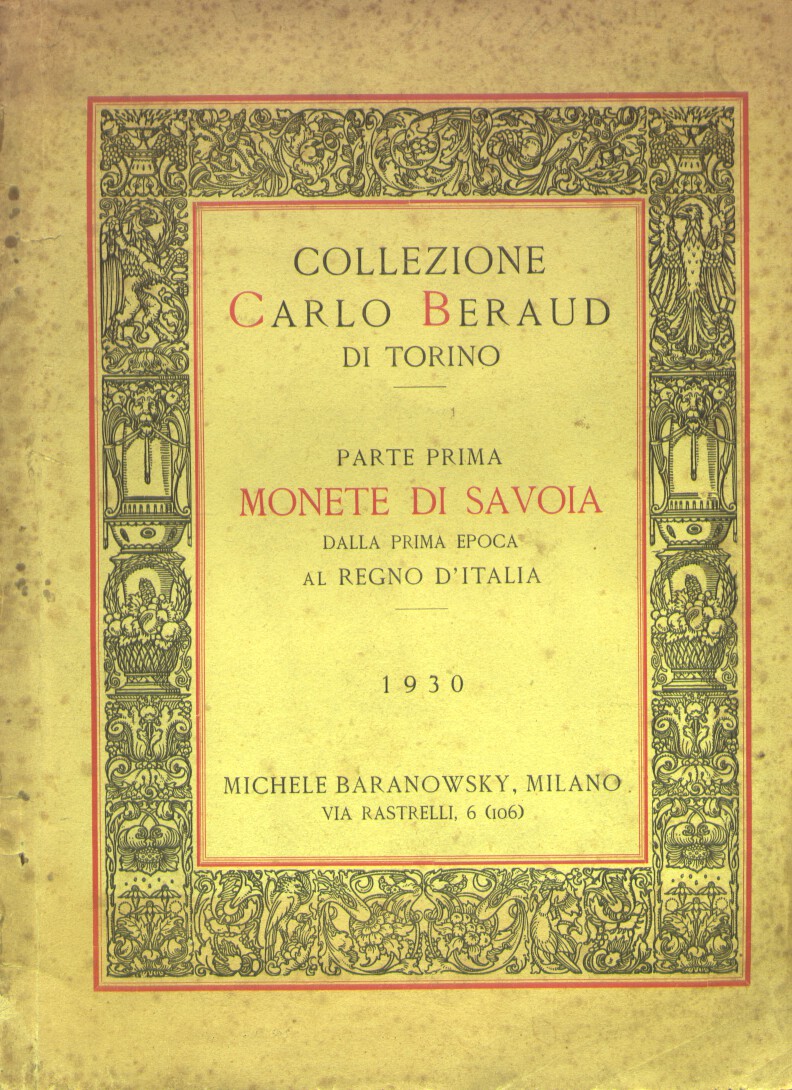 COLLEZIONE
CARLO BERAUD
DI TORINO

PARTE PRIMA
MONETE DI SAVOIA
DALLA PRIMA EPOCA
AL REGNO D'ITALIA

1930

MICHELE BARANOWSKY, MILANO
VIA RASTRELLI, 6 (106)